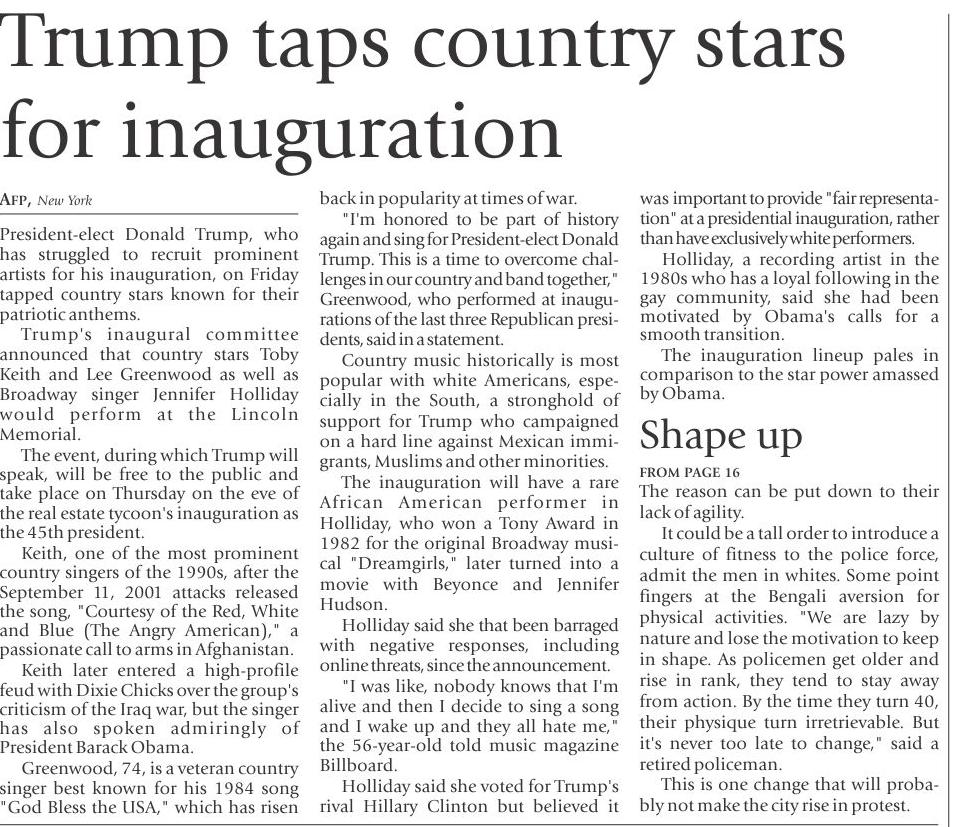 Trump taps country stars for inauguration

AFP, New York

President-elect Donald Trump, who has struggled to recruit prominent artists for his inauguration, on Friday tapped country stars known for their patriotic anthems.

Trump's inaugural committee announced that country stars Toby Keith and Lee Greenwood as well as Broadway singer Jennifer Holliday would perform at the Lincoln Memorial.

The event, during which Trump will speak, will be free to the public and take place on Thursday on the eve of the real estate tycoon's inauguration as the 45th president.

Keith, one of the most prominent country singers of the 1990s, after the September 11, 2001 attacks released the song, "Courtesy of the Red, White and Blue (The Angry American)," a passionate call to arms in Afghanistan.

Keith later entered a high-profile feud with Dixie Chicks over the group's criticism of the Iraq war, but the singer has also spoken admiringly of President Barack Obama.

Greenwood, 74, is a veteran country singer best known for his 1984 song "God Bless the USA," which has risen back in popularity at times of war.

"I'm honored to be part of history again and sing for President-elect Donald Trump. This is a time to overcome challenges in our country and band together," Greenwood, who performed at inaugurations of the last three Republican presidents, said in a statement.

Country music historically is most popular with white Americans, especially in the South, a stronghold of support for Trump who campaigned on a hard line against Mexican immigrants, Muslims and other minorities.

The inauguration will have a rare African American performer in Holliday, who won a Tony Award in 1982 for the original Broadway musical "Dreamgirls," later turned into a movie with Beyonce and Jennifer Hudson.

Holliday said she that been barraged with negative responses, including online threats, since the announcement.

"I was like, nobody knows that I'm alive and then I decide to sing a song and I wake up and they all hate me," the 56-year-old told music magazine Billboard.

Holliday said she voted for Trump's rival Hillary Clinton but believed it was important to provide "fair representation" at a presidential inauguration, rather than have exclusively white performers.

Holliday, a recording artist in the 1980s who has a loyal following in the gay community, said she had been motivated by Obama's calls for a smooth transition.

The inauguration lineup pales in comparison to the star power amassed by Obama.

Shape up

FROM PAGE 16

The reason can be put down to their lack of agility.

It could be a tall order to introduce a culture of fitness to the police force, admit the men in whites. Some point fingers at the Bengali aversion for physical activities. "We are lazy by nature and lose the motivation to keep in shape. As policemen get older and rise in rank, they tend to stay away from action. By the time they turn 40, their physique turn irretrievable. But it's never too late to change," said a retired policeman.

This is one change that will probably not make the city rise in protest.